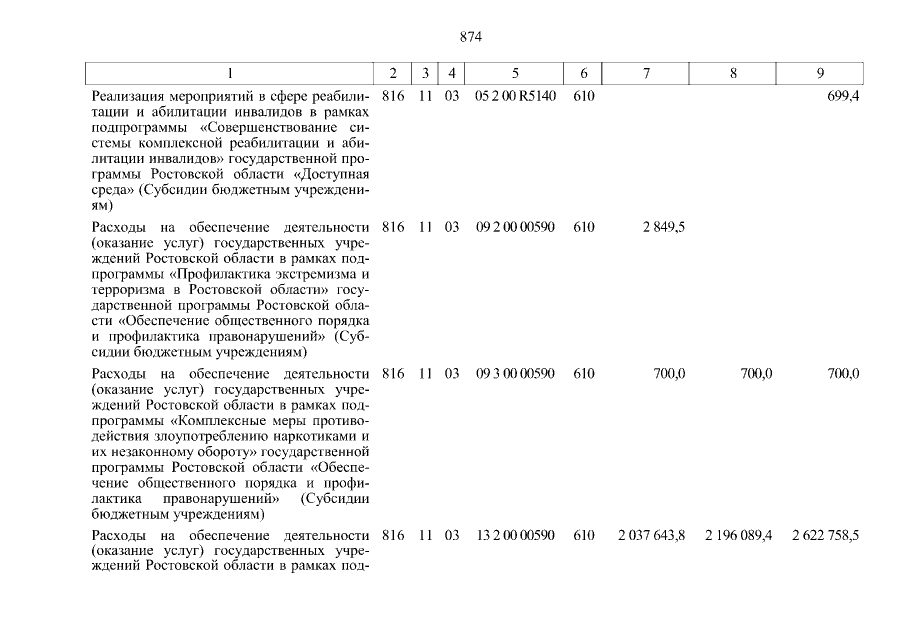 874

| 1 | 2 | 3 | 4 | 5 | 6 | 7 | 8 | 9 |
|---|---|---|---|---|---|---|---|---|
| Реализация мероприятий в сфере реабилитации и абилитации инвалидов в рамках подпрограммы «Совершенствование системы комплексной реабилитации и абилитации инвалидов» государственной программы Ростовской области «Доступная среда» (Субсидии бюджетным учреждениям) | 816 | 11 | 03 | 05 2 00 R5140 | 610 |  |  | 699,4 |
| Расходы на обеспечение деятельности (оказание услуг) государственных учреждений Ростовской области в рамках подпрограммы «Профилактика экстремизма и терроризма в Ростовской области» государственной программы Ростовской области «Обеспечение общественного порядка и профилактика правонарушений» (Субсидии бюджетным учреждениям) | 816 | 11 | 03 | 09 2 00 00590 | 610 | 2 849,5 |  |  |
| Расходы на обеспечение деятельности (оказание услуг) государственных учреждений Ростовской области в рамках подпрограммы «Комплексные меры противодействия злоупотреблению наркотиками и их незаконному обороту» государственной программы Ростовской области «Обеспечение общественного порядка и профилактика правонарушений» (Субсидии бюджетным учреждениям) | 816 | 11 | 03 | 09 3 00 00590 | 610 | 700,0 | 700,0 | 700,0 |
| Расходы на обеспечение деятельности (оказание услуг) государственных учреждений Ростовской области в рамках под- | 816 | 11 | 03 | 13 2 00 00590 | 610 | 2 037 643,8 | 2 196 089,4 | 2 622 758,5 |